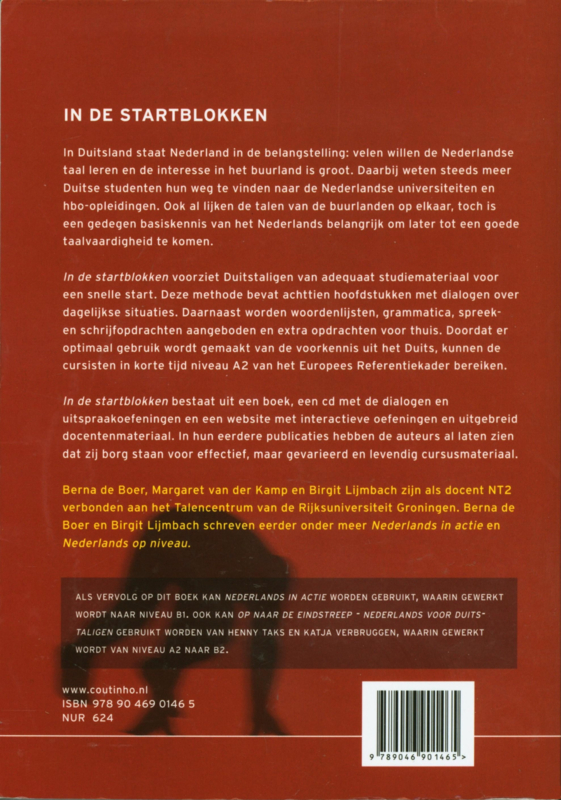 IN DE STARTBLOKKEN

In Duitsland staat Nederland in de belangstelling: velen willen de Nederlandse taal leren en de interesse in het buurland is groot. Daarbij weten steeds meer Duitse studenten hun weg te vinden naar de Nederlandse universiteiten en hbo-opleidingen. Ook al lijken de talen van de buurlanden op elkaar, toch is een gedegen basiskennis van het Nederlands belangrijk om later tot een goede taalvaardigheid te komen.

In de startblokken voorziet Duitstaligen van adequaat studiemateriaal voor een snelle start. Deze methode bevat achttien hoofdstukken met dialogen over dagelijkse situaties. Daarnaast worden woordenlijsten, grammatica, spreek- en schrijfopdrachten aangeboden en extra opdrachten voor thuis. Doordat er optimaal gebruik wordt gemaakt van de voorkennis uit het Duits, kunnen de cursisten in korte tijd niveau A2 van het Europees Referentiekader bereiken.

In de startblokken bestaat uit een boek, een cd met de dialogen en uitspraakoefeningen en een website met interactieve oefeningen en uitgebreid docentenmateriaal. In hun eerdere publicaties hebben de auteurs al laten zien dat zij borg staan voor effectief, maar gevarieerd en levendig cursusmateriaal.

Berna de Boer, Margaret van der Kamp en Birgit Lijmbach zijn als docent NT2 verbonden aan het Talencentrum van de Rijksuniversiteit Groningen. Berna de Boer en Birgit Lijmbach schreven eerder onder meer Nederlands in actie en Nederlands op niveau.

ALS VERVOLG OP DIT BOEK KAN NEDERLANDS IN ACTIE WORDEN GEBRUIKT, WAARIN GEWERKT WORDT NAAR NIVEAU B1. OOK KAN OP NAAR DE EINDSTREEP - NEDERLANDS VOOR DUITSTALIGEN GEBRUIKT WORDEN VAN HENNY TAKS EN KATJA VERBRUGGEN, WAARIN GEWERKT WORDT VAN NIVEAU A2 NAAR B2.

www.coutinho.nl
ISBN 978 90 469 0146 5
NUR 624

9 789046 901465 >